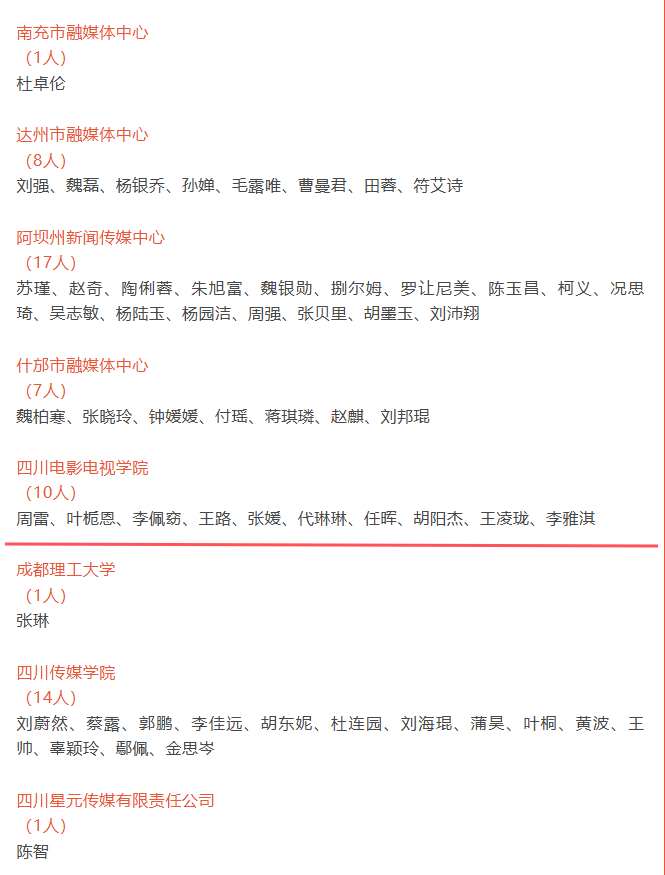 南充市融媒体中心
（1人）
杜卓伦

达州市融媒体中心
（8人）
刘强、魏磊、杨银乔、孙婵、毛露唯、曹曼君、田蓉、符艾诗

阿坝州新闻传媒中心
（17人）
苏瑾、赵奇、陶俐蓉、朱旭富、魏银勋、捌尔姆、罗让尼美、陈玉昌、柯义、况思琦、吴志敏、杨陆玉、杨园洁、周强、张贝里、胡墨玉、刘沛翔

什邡市融媒体中心
（7人）
魏柏寒、张晓玲、钟媛媛、付瑶、蒋琪璘、赵麒、刘邦琨

四川电影电视学院
（10人）
周雷、叶栀恩、李佩窈、王路、张媛、代琳琳、任晖、胡阳杰、王凌珑、李雅淇

成都理工大学
（1人）
张琳

四川传媒学院
（14人）
刘蔚然、蔡露、郭鹏、李佳远、胡东妮、杜连园、刘海琨、蒲昊、叶桐、黄波、王帅、辜颖玲、鄢佩、金思岑

四川星元传媒有限责任公司
（1人）
陈智